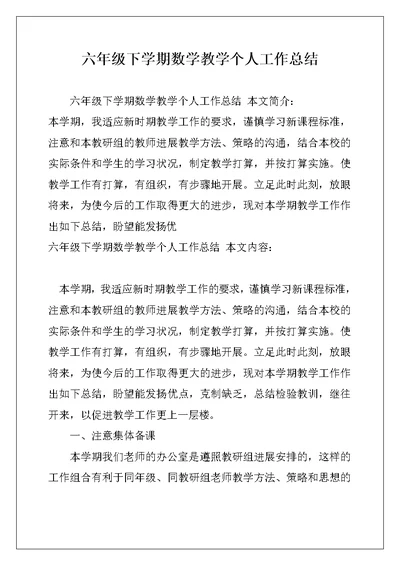 六年级下学期数学教学个人工作总结

六年级下学期数学教学个人工作总结 本文简介：
本学期，我适应新时期教学工作的要求，谨慎学习新课程标准，注意和本教研组的教师进展教学方法、策略的沟通，结合本校的实际条件和学生的学习状况，制定教学打算，并按打算实施。使教学工作有打算，有组织，有步骤地开展。立足此时此刻，放眼将来，为使今后的工作取得更大的进步，现对本学期教学工作作出如下总结，盼望能发扬优
六年级下学期数学教学个人工作总结 本文内容：

本学期，我适应新时期教学工作的要求，谨慎学习新课程标准，注意和本教研组的教师进展教学方法、策略的沟通，结合本校的实际条件和学生的学习状况，制定教学打算，并按打算实施。使教学工作有打算，有组织，有步骤地开展。立足此时此刻，放眼将来，为使今后的工作取得更大的进步，现对本学期教学工作作出如下总结，盼望能发扬优点，克制缺乏，总结检验教训，继往开来，以促进教学工作更上一层楼。

一、注意集体备课

本学期我们老师的办公室是遵照教研组进展安排的，这样的工作组合有利于同年级、同教研组老师教学方法、策略和思想的